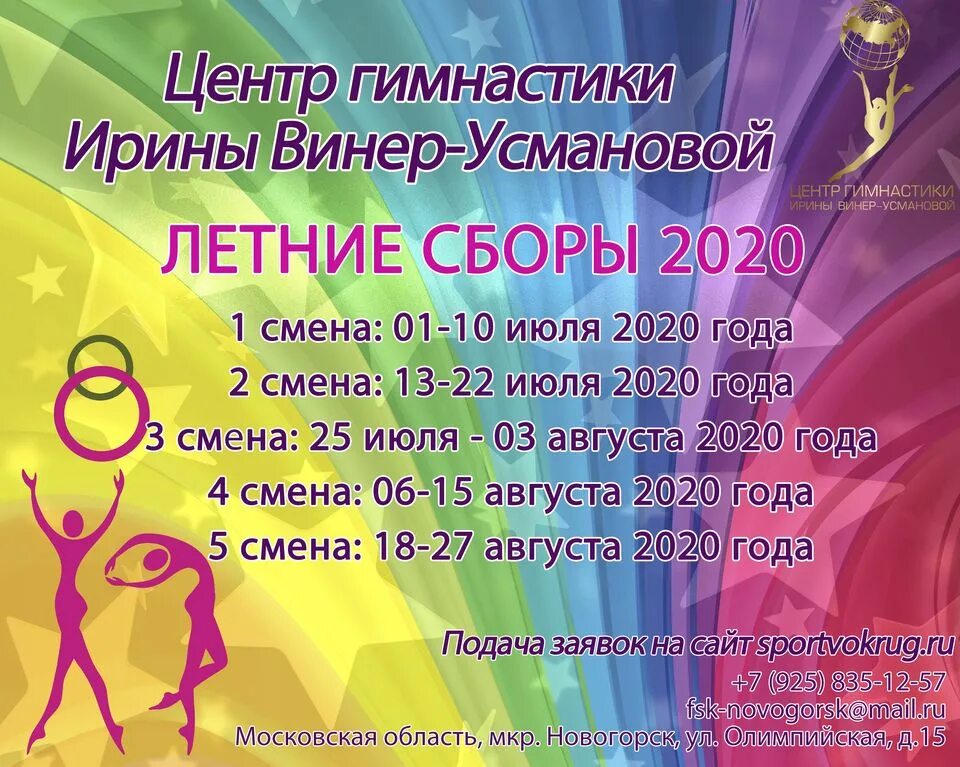 Центр гимнастики Ирины Винер-Усмановой

ЦЕНТР ГИМНАСТИКИ ИРИНЫ ВИНЕР-УСМАНОВОЙ

ЛЕТНИЕ СБОРЫ 2020

1 смена: 01-10 июля 2020 года
2 смена: 13-22 июля 2020 года
3 смена: 25 июля - 03 августа 2020 года
4 смена: 06-15 августа 2020 года
5 смена: 18-27 августа 2020 года

Подача заявок на сайт sportvokrug.ru
+7 (925) 835-12-57
fsk-novogorsk@mail.ru
Московская область, мкр. Новогорск, ул. Олимпийская, д.15